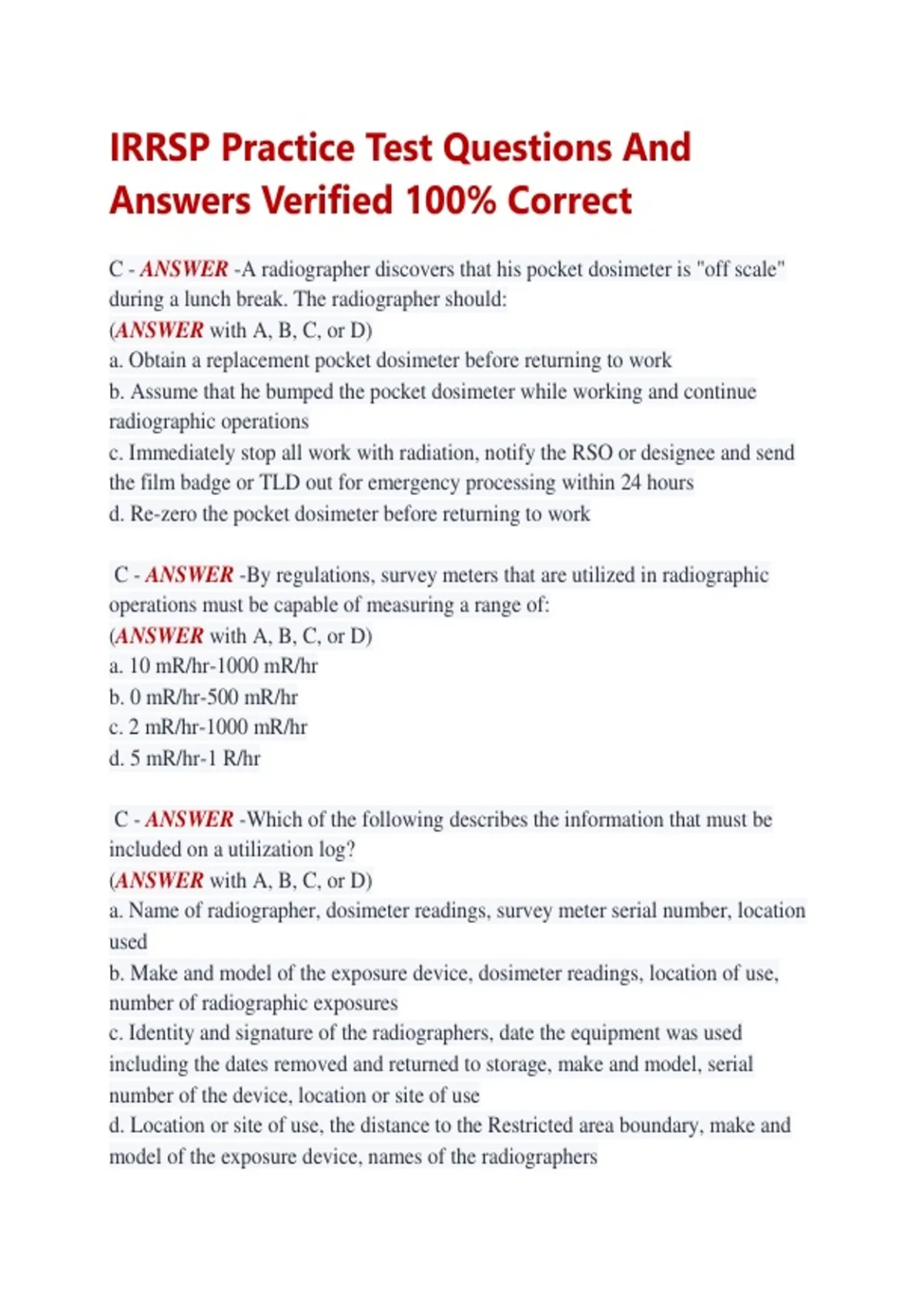 IRRSP Practice Test Questions And Answers Verified 100% Correct

C - ANSWER -A radiographer discovers that his pocket dosimeter is "off scale" during a lunch break. The radiographer should:
(ANSWER with A, B, C, or D)
a. Obtain a replacement pocket dosimeter before returning to work
b. Assume that he bumped the pocket dosimeter while working and continue radiographic operations
c. Immediately stop all work with radiation, notify the RSO or designee and send the film badge or TLD out for emergency processing within 24 hours
d. Re-zero the pocket dosimeter before returning to work

C - ANSWER -By regulations, survey meters that are utilized in radiographic operations must be capable of measuring a range of:
(ANSWER with A, B, C, or D)
a. 10 mR/hr-1000 mR/hr
b. 0 mR/hr-500 mR/hr
c. 2 mR/hr-1000 mR/hr
d. 5 mR/hr-1 R/hr

C - ANSWER -Which of the following describes the information that must be included on a utilization log?
(ANSWER with A, B, C, or D)
a. Name of radiographer, dosimeter readings, survey meter serial number, location used
b. Make and model of the exposure device, dosimeter readings, location of use, number of radiographic exposures
c. Identity and signature of the radiographers, date the equipment was used including the dates removed and returned to storage, make and model, serial number of the device, location or site of use
d. Location or site of use, the distance to the Restricted area boundary, make and model of the exposure device, names of the radiographers